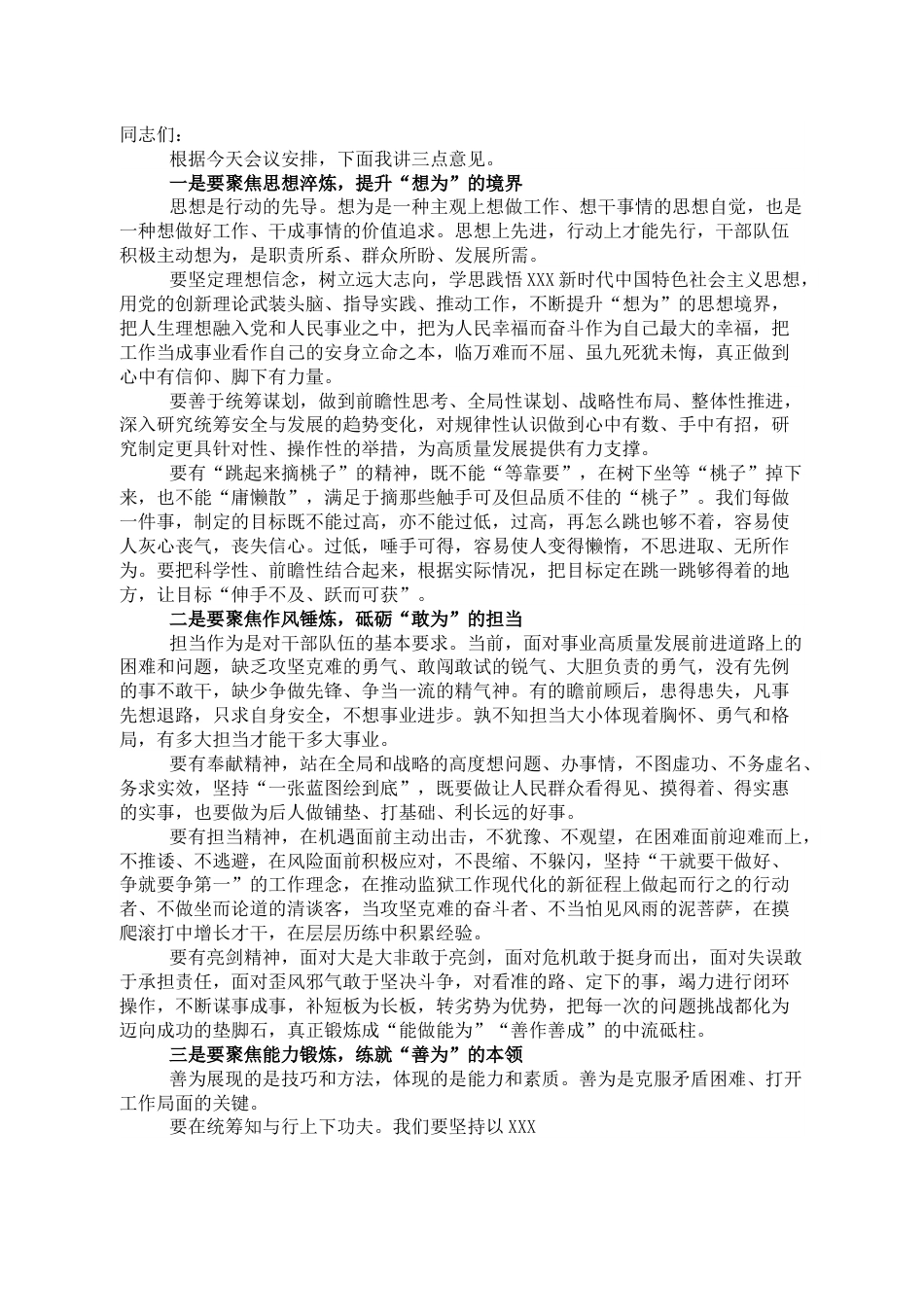 同志们：

根据今天会议安排，下面我讲三点意见。

一是要聚焦思想淬炼，提升“想为”的境界

思想是行动的先导。想为是一种主观上想做工作、想干事情的思想自觉，也是一种想做好工作、干成事情的价值追求。思想上先进，行动上才能先行，干部队伍积极主动想为，是职责所系、群众所盼、发展所需。

要坚定理想信念，树立远大志向，学思践悟XXX新时代中国特色社会主义思想，用党的创新理论武装头脑、指导实践、推动工作，不断提升“想为”的思想境界，把人生理想融入党和人民事业之中，把为人民幸福而奋斗作为自己最大的幸福，把工作当成事业看作自己的安身立命之本，临万难而不屈、虽九死犹未悔，真正做到心中有信仰、脚下有力量。

要善于统筹谋划，做到前瞻性思考、全局性谋划、战略性布局、整体性推进，深入研究统筹安全与发展的趋势变化，对规律性认识做到心中有数、手中有招，研究制定更具针对性、操作性的举措，为高质量发展提供有力支撑。

要有“跳起来摘桃子”的精神，既不能“等靠要”，在树下坐等“桃子”掉下来，也不能“庸懒散”，满足于摘那些触手可及但品质不佳的“桃子”。我们每做一件事，制定的目标既不能过高，亦不能过低，过高，再怎么跳也够不着，容易使人灰心丧气，丧失信心。过低，唾手可得，容易使人变得懒惰，不思进取、无所作为。要把科学性、前瞻性结合起来，根据实际情况，把目标定在跳一跳够得着的地方，让目标“伸手不及、跃而可获”。

二是要聚焦作风锤炼，砥砺“敢为”的担当

担当作为是对干部队伍的基本要求。当前，面对事业高质量发展前进道路上的困难和问题，缺乏攻坚克难的勇气、敢闯敢试的锐气、大胆负责的勇气，没有先例的事不敢干，缺少争做先锋、争当一流的精气神。有的瞻前顾后，患得患失，凡事先想退路，只求自身安全，不想事业进步。孰不知担当大小体现着胸怀、勇气和格局，有多大担当才能干多大事业。

要有奉献精神，站在全局和战略的高度想问题、办事情，不图虚功、不务虚名、务求实效，坚持“一张蓝图绘到底”，既要做让人民群众看得见、摸得着、得实惠的实事，也要做为后人做铺垫、打基础、利长远的好事。

要有担当精神，在机遇面前主动出击，不犹豫、不观望，在困难面前迎难而上，不推诿、不逃避，在风险面前积极应对，不畏缩、不躲闪，坚持“干就要干做好、争就要争第一”的工作理念，在推动监狱工作现代化的新征程上做起而行之的行动者、不做坐而论道的清谈客，当攻坚克难的奋斗者、不当怕见风雨的泥菩萨，在摸爬滚打中增长才干，在层层历练中积累经验。

要有亮剑精神，面对大是大非敢于亮剑，面对危机敢于挺身而出，面对失误敢于承担责任，面对歪风邪气敢于坚决斗争，对看准的路、定下的事，竭力进行闭环操作，不断谋事成事，补短板为长板，转劣势为优势，把每一次的问题挑战都化为迈向成功的垫脚石，真正锻炼成“能做能为”“善作善成”的中流砥柱。

三是要聚焦能力锻炼，练就“善为”的本领

善为展现的是技巧和方法，体现的是能力和素质。善为是克服矛盾困难、打开工作局面的关键。

要在统筹知与行上下功夫。我们要坚持以XXX